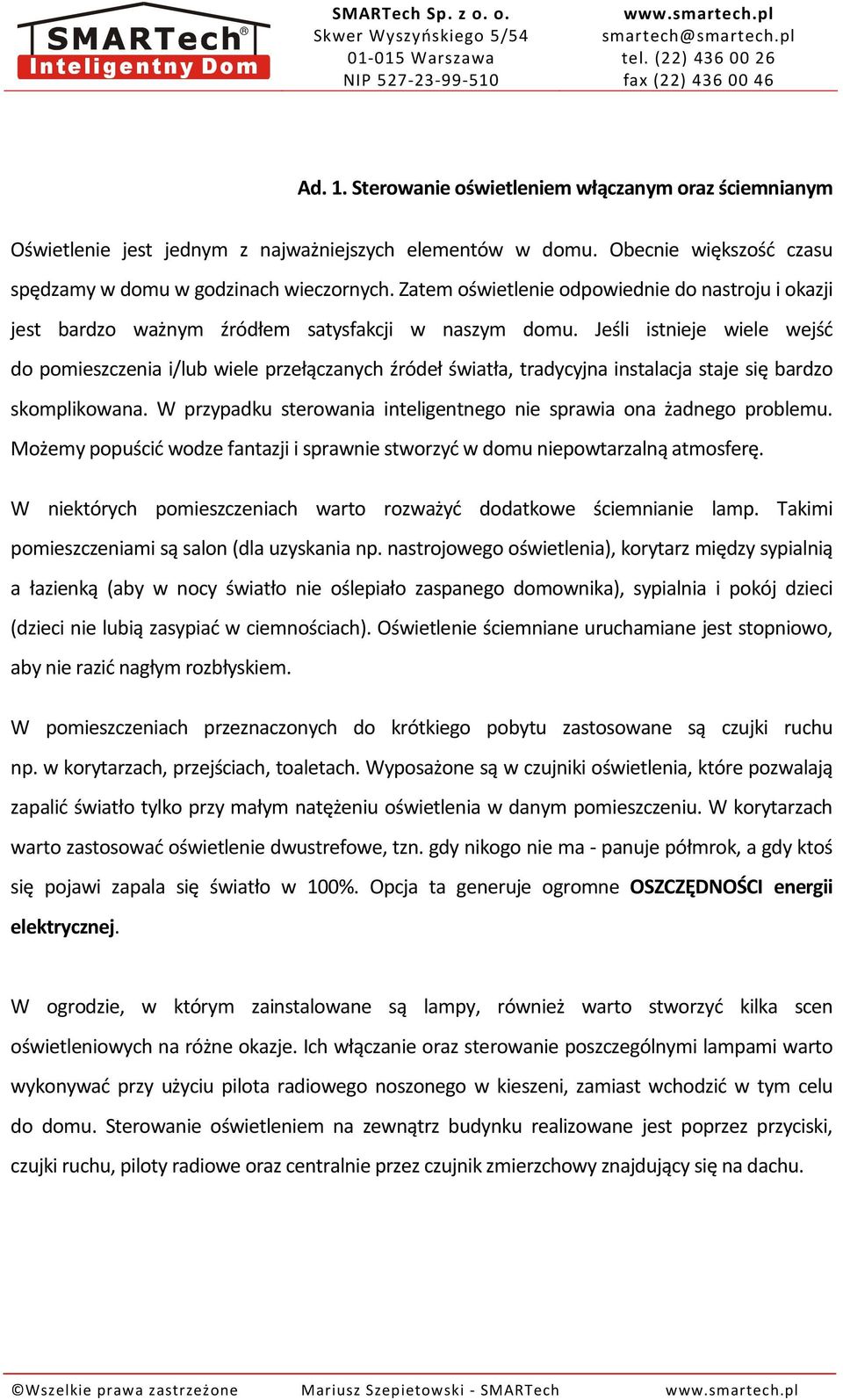 SMARTech®
Inteligentny Dom

SMARTech Sp. z o. o.
Skwer Wyszyńskiego 5/54
01-015 Warszawa
NIP 527-23-99-510

www.smartech.pl
smartech@smartech.pl
tel. (22) 436 00 26
fax (22) 436 00 46

Ad. 1. Sterowanie oświetleniem włączanym oraz ściemnianym

Oświetlenie jest jednym z najważniejszych elementów w domu. Obecnie większość czasu spędzamy w domu w godzinach wieczornych. Zatem oświetlenie odpowiednie do nastroju i okazji jest bardzo ważnym źródłem satysfakcji w naszym domu. Jeśli istnieje wiele wejść do pomieszczenia i/lub wiele przełączanych źródeł światła, tradycyjna instalacja staje się bardzo skomplikowana. W przypadku sterowania inteligentnego nie sprawia ona żadnego problemu. Możemy popuścić wodze fantazji i sprawnie stworzyć w domu niepowtarzalną atmosferę.

W niektórych pomieszczeniach warto rozważyć dodatkowe ściemnianie lamp. Takimi pomieszczeniami są salon (dla uzyskania np. nastrojowego oświetlenia), korytarz między sypialnią a łazienką (aby w nocy światło nie oślepiało zaspanego domownika), sypialnia i pokój dzieci (dzieci nie lubią zasypiać w ciemnościach). Oświetlenie ściemniane uruchamiane jest stopniowo, aby nie razić nagłym rozbłyskiem.

W pomieszczeniach przeznaczonych do krótkiego pobytu zastosowane są czujki ruchu np. w korytarzach, przejściach, toaletach. Wyposażone są w czujniki oświetlenia, które pozwalają zapalić światło tylko przy małym natężeniu oświetlenia w danym pomieszczeniu. W korytarzach warto zastosować oświetlenie dwustrefowe, tzn. gdy nikogo nie ma - panuje półmrok, a gdy ktoś się pojawi zapala się światło w 100%. Opcja ta generuje ogromne OSZCZĘDNOŚCI energii elektrycznej.

W ogrodzie, w którym zainstalowane są lampy, również warto stworzyć kilka scen oświetleniowych na różne okazje. Ich włączanie oraz sterowanie poszczególnymi lampami warto wykonywać przy użyciu pilota radiowego noszonego w kieszeni, zamiast wchodzić w tym celu do domu. Sterowanie oświetleniem na zewnątrz budynku realizowane jest poprzez przyciski, czujki ruchu, piloty radiowe oraz centralnie przez czujnik zmierzchowy znajdujący się na dachu.

©Wszelkie prawa zastrzeżone Mariusz Szepietowski - SMARTech www.smartech.pl